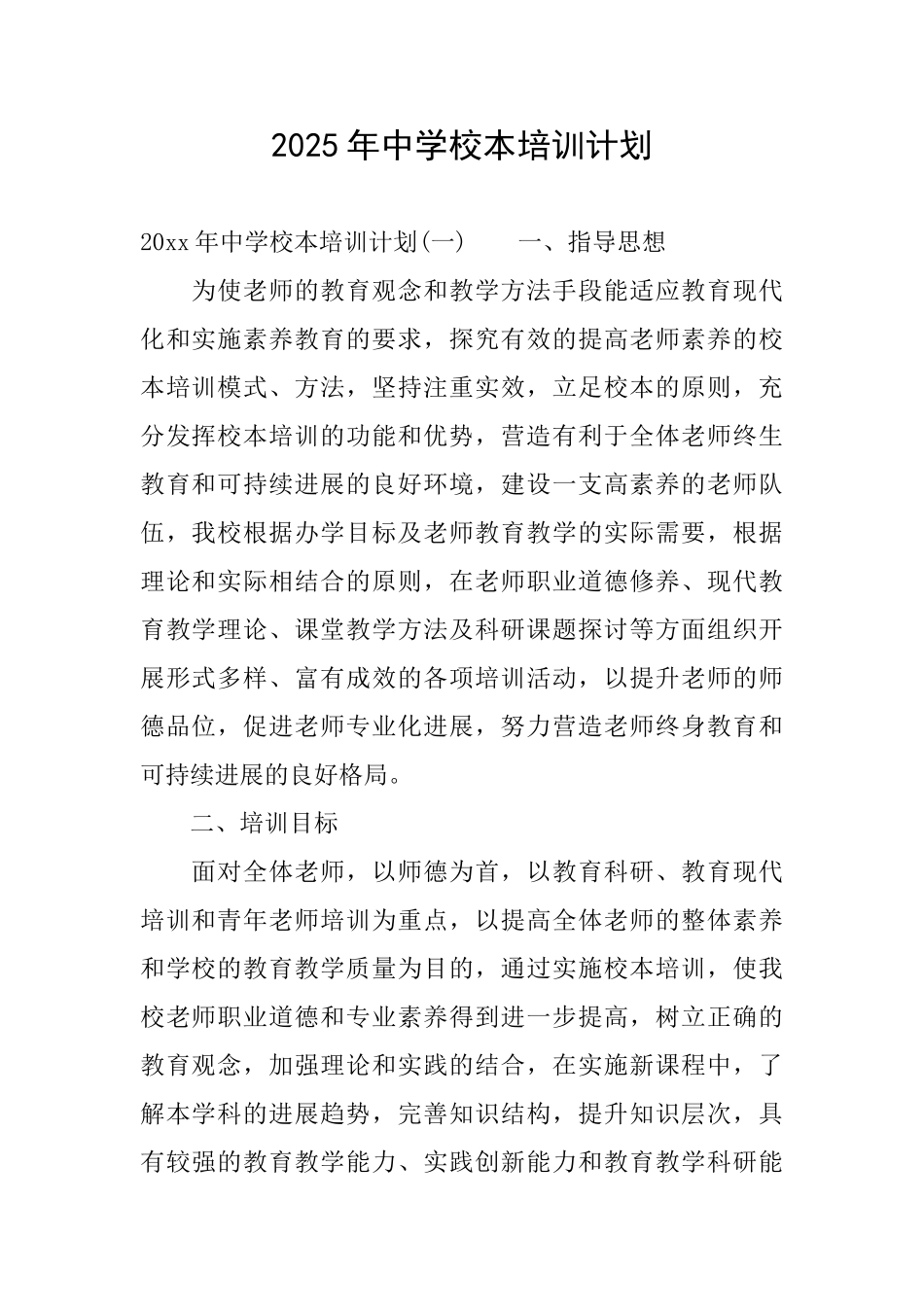 2025年中学校本培训计划

20xx年中学校本培训计划(一)　　一、指导思想

为使老师的教育观念和教学方法手段能适应教育现代化和实施素养教育的要求，探究有效的提高老师素养的校本培训模式、方法，坚持注重实效，立足校本的原则，充分发挥校本培训的功能和优势，营造有利于全体老师终生教育和可持续进展的良好环境，建设一支高素养的老师队伍，我校根据办学目标及老师教育教学的实际需要，根据理论和实际相结合的原则，在老师职业道德修养、现代教育教学理论、课堂教学方法及科研课题探讨等方面组织开展形式多样、富有成效的各项培训活动，以提升老师的师德品位，促进老师专业化进展，努力营造老师终身教育和可持续进展的良好格局。

二、培训目标

面对全体老师，以师德为首，以教育科研、教育现代培训和青年老师培训为重点，以提高全体老师的整体素养和学校的教育教学质量为目的，通过实施校本培训，使我校老师职业道德和专业素养得到进一步提高，树立正确的教育观念，加强理论和实践的结合，在实施新课程中，了解本学科的进展趋势，完善知识结构，提升知识层次，具有较强的教育教学能力、实践创新能力和教育教学科研能